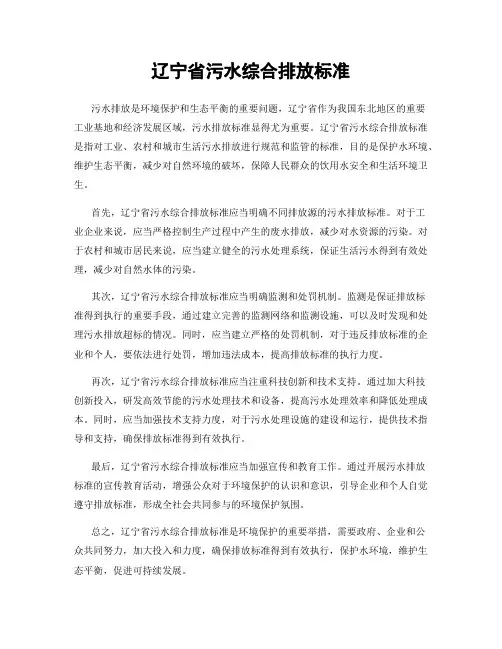 辽宁省污水综合排放标准

污水排放是环境保护和生态平衡的重要问题，辽宁省作为我国东北地区的重要工业基地和经济发展区域，污水排放标准显得尤为重要。辽宁省污水综合排放标准是指对工业、农村和城市生活污水排放进行规范和监管的标准，目的是保护水环境、维护生态平衡，减少对自然环境的破坏，保障人民群众的饮用水安全和生活环境卫生。

首先，辽宁省污水综合排放标准应当明确不同排放源的污水排放标准。对于工业企业来说，应当严格控制生产过程中产生的废水排放，减少对水资源的污染。对于农村和城市居民来说，应当建立健全的污水处理系统，保证生活污水得到有效处理，减少对自然水体的污染。

其次，辽宁省污水综合排放标准应当明确监测和处罚机制。监测是保证排放标准得到执行的重要手段，通过建立完善的监测网络和监测设施，可以及时发现和处理污水排放超标的情况。同时，应当建立严格的处罚机制，对于违反排放标准的企业和个人，要依法进行处罚，增加违法成本，提高排放标准的执行力度。

再次，辽宁省污水综合排放标准应当注重科技创新和技术支持。通过加大科技创新投入，研发高效节能的污水处理技术和设备，提高污水处理效率和降低处理成本。同时，应当加强技术支持力度，对于污水处理设施的建设和运行，提供技术指导和支持，确保排放标准得到有效执行。

最后，辽宁省污水综合排放标准应当加强宣传和教育工作。通过开展污水排放标准的宣传教育活动，增强公众对于环境保护的认识和意识，引导企业和个人自觉遵守排放标准，形成全社会共同参与的环境保护氛围。

总之，辽宁省污水综合排放标准是环境保护的重要举措，需要政府、企业和公众共同努力，加大投入和力度，确保排放标准得到有效执行，保护水环境，维护生态平衡，促进可持续发展。